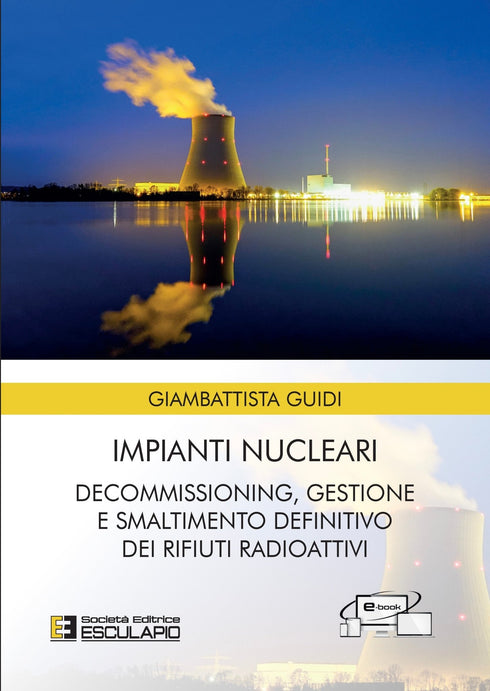 GIAMBATTISTA GUIDI

IMPIANTI NUCLEARI

DECOMMISSIONING, GESTIONE E SMALTIMENTO DEFINITIVO DEI RIFIUTI RADIOATTIVI

Società Editrice
ESCULAPIO

e-book